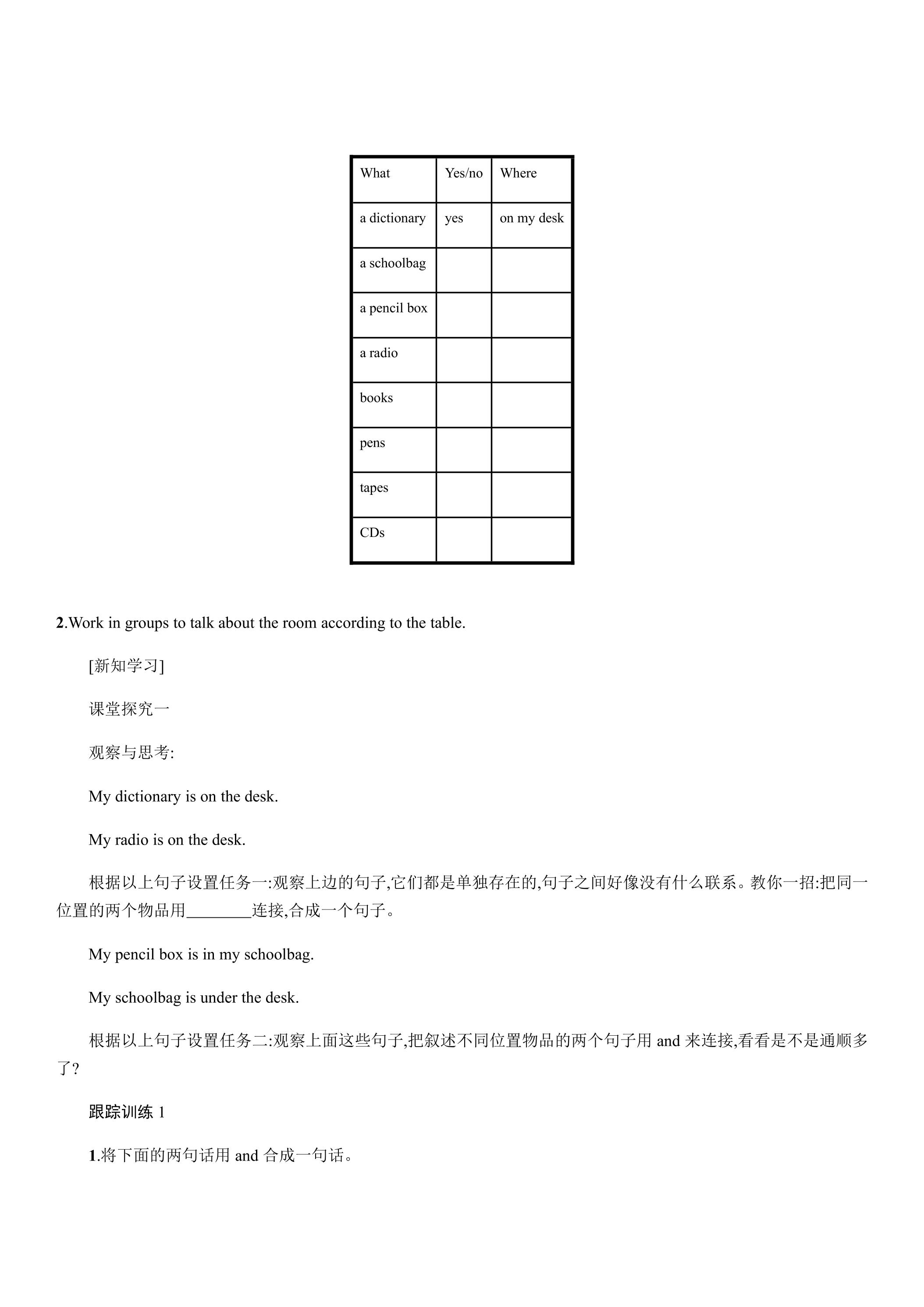 | What | Yes/no | Where |
|---|---|---|
| a dictionary | yes | on my desk |
| a schoolbag |  |  |
| a pencil box |  |  |
| a radio |  |  |
| books |  |  |
| pens |  |  |
| tapes |  |  |
| CDs |  |  |

2.Work in groups to talk about the room according to the table.

[新知学习]

课堂探究一

观察与思考:

My dictionary is on the desk.

My radio is on the desk.

根据以上句子设置任务一:观察上边的句子,它们都是单独存在的,句子之间好像没有什么联系。教你一招:把同一位置的两个物品用____连接,合成一个句子。

My pencil box is in my schoolbag.

My schoolbag is under the desk.

根据以上句子设置任务二:观察上面这些句子,把叙述不同位置物品的两个句子用and来连接,看看是不是通顺多了?

跟踪训练1

1.将下面的两句话用and合成一句话。